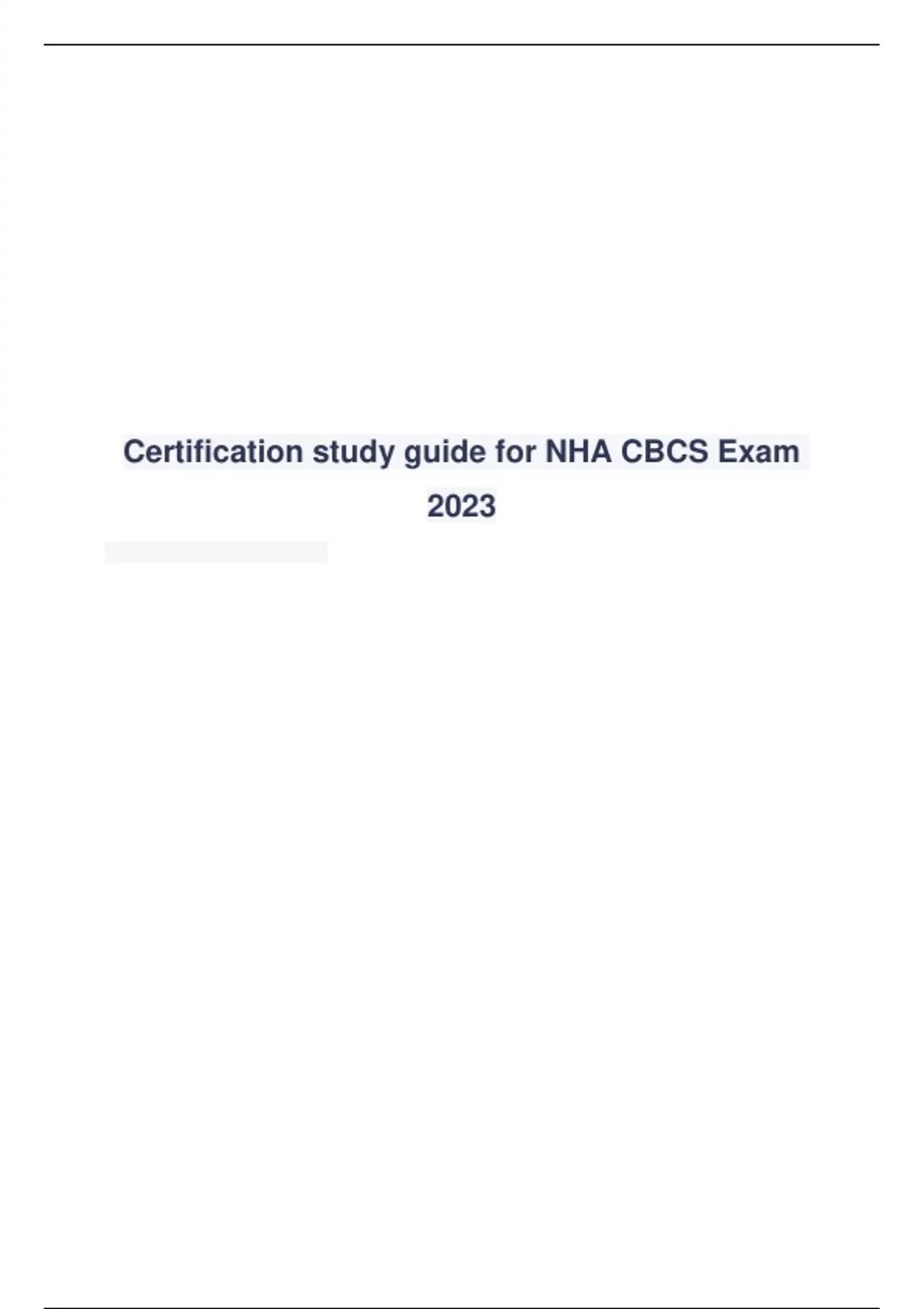 Certification study guide for NHA CBCS Exam 2023